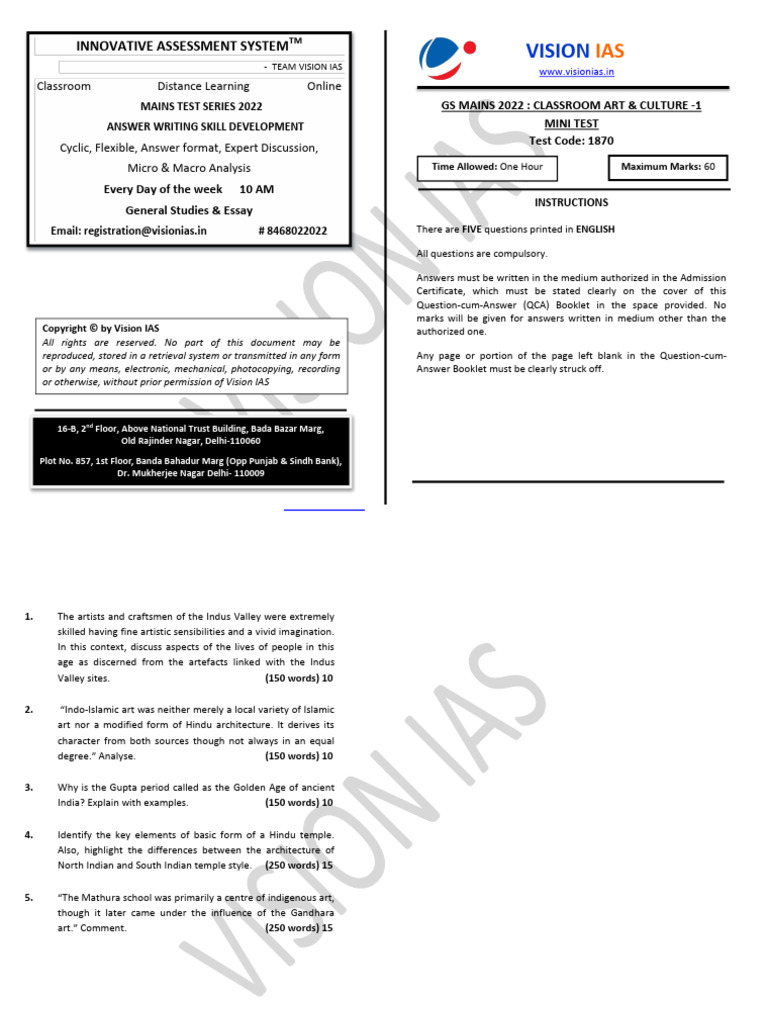 INNOVATIVE ASSESSMENT SYSTEM$^{TM}$

- TEAM VISION IAS

Classroom Distance Learning Online

MAINS TEST SERIES 2022

ANSWER WRITING SKILL DEVELOPMENT

Cyclic, Flexible, Answer format, Expert Discussion, Micro & Macro Analysis

Every Day of the week 10 AM

General Studies & Essay

Email: registration@visionias.in # 8468022022

Copyright © by Vision IAS

All rights are reserved. No part of this document may be reproduced, stored in a retrieval system or transmitted in any form or by any means, electronic, mechanical, photocopying, recording or otherwise, without prior permission of Vision IAS

16-B, 2$^{nd}$ Floor, Above National Trust Building, Bada Bazar Marg, Old Rajinder Nagar, Delhi-110060

Plot No. 857, 1st Floor, Banda Bahadur Marg (Opp Punjab & Sindh Bank), Dr. Mukherjee Nagar Delhi- 110009

VISION IAS

www.visionias.in

GS MAINS 2022 : CLASSROOM ART & CULTURE -1

MINI TEST

Test Code: 1870

Time Allowed: One Hour

Maximum Marks: 60

INSTRUCTIONS

There are FIVE questions printed in ENGLISH

All questions are compulsory.

Answers must be written in the medium authorized in the Admission Certificate, which must be stated clearly on the cover of this Question-cum-Answer (QCA) Booklet in the space provided. No marks will be given for answers written in medium other than the authorized one.

Any page or portion of the page left blank in the Question-cum-Answer Booklet must be clearly struck off.

1. The artists and craftsmen of the Indus Valley were extremely skilled having fine artistic sensibilities and a vivid imagination. In this context, discuss aspects of the lives of people in this age as discerned from the artefacts linked with the Indus Valley sites. (150 words) 10

2. "Indo-Islamic art was neither merely a local variety of Islamic art nor a modified form of Hindu architecture. It derives its character from both sources though not always in an equal degree." Analyse. (150 words) 10

3. Why is the Gupta period called as the Golden Age of ancient India? Explain with examples. (150 words) 10

4. Identify the key elements of basic form of a Hindu temple. Also, highlight the differences between the architecture of North Indian and South Indian temple style. (250 words) 15

5. "The Mathura school was primarily a centre of indigenous art, though it later came under the influence of the Gandhara art." Comment. (250 words) 15

VISION IAS

VISION IAS